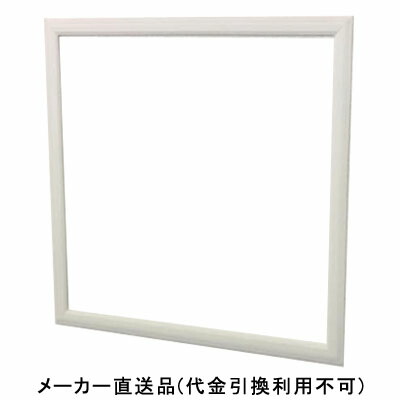 メーカー直送品(代金引換利用不可)